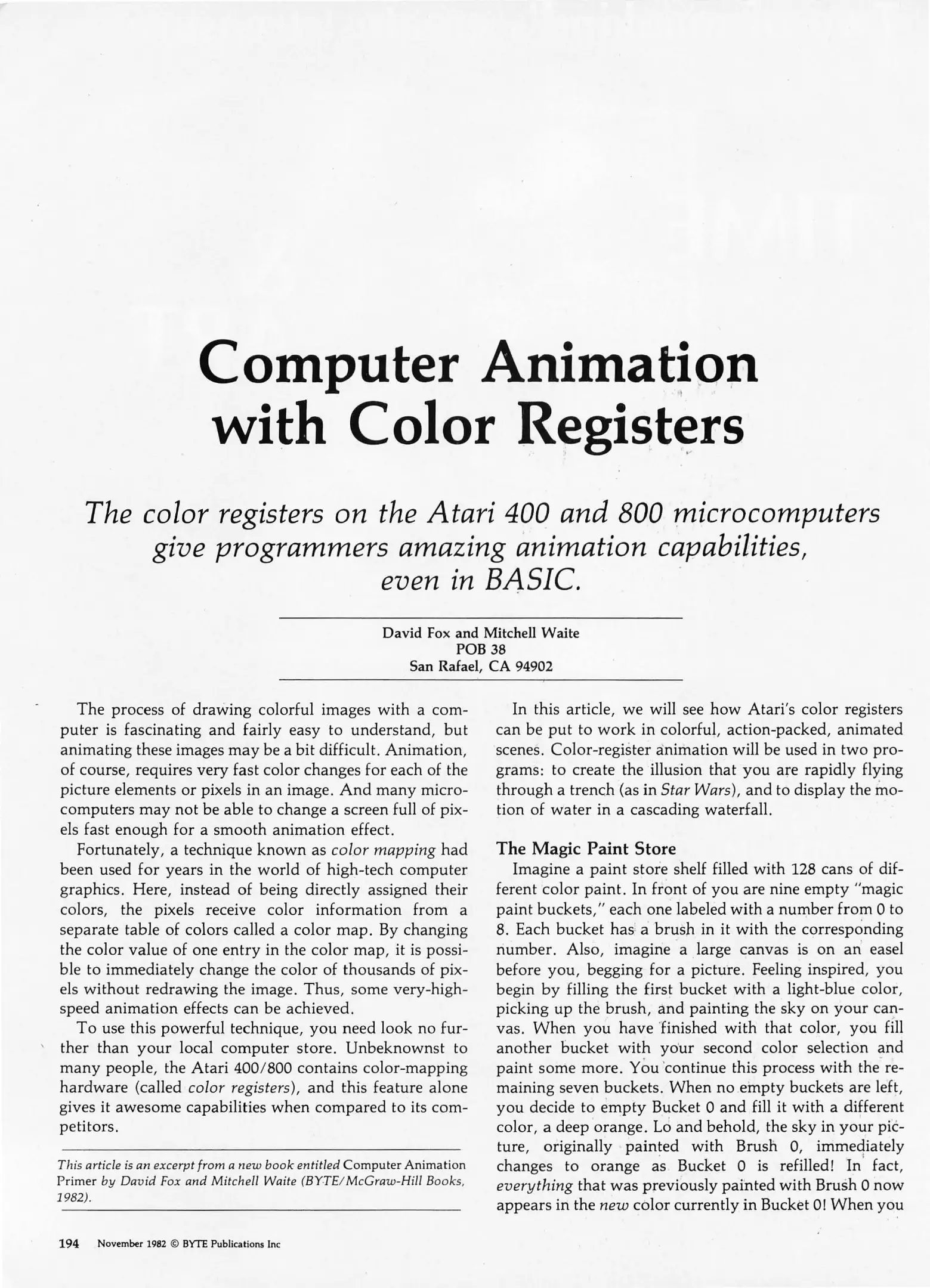 Computer Animation with Color Registers

The color registers on the Atari 400 and 800 microcomputers give programmers amazing animation capabilities, even in BASIC.

David Fox and Mitchell Waite
POB 38
San Rafael, CA 94902

The process of drawing colorful images with a computer is fascinating and fairly easy to understand, but animating these images may be a bit difficult. Animation, of course, requires very fast color changes for each of the picture elements or pixels in an image. And many microcomputers may not be able to change a screen full of pixels fast enough for a smooth animation effect.

Fortunately, a technique known as color mapping had been used for years in the world of high-tech computer graphics. Here, instead of being directly assigned their colors, the pixels receive color information from a separate table of colors called a color map. By changing the color value of one entry in the color map, it is possible to immediately change the color of thousands of pixels without redrawing the image. Thus, some very-high-speed animation effects can be achieved.

To use this powerful technique, you need look no further than your local computer store. Unbeknownst to many people, the Atari 400/800 contains color-mapping hardware (called color registers), and this feature alone gives it awesome capabilities when compared to its competitors.

This article is an excerpt from a new book entitled Computer Animation Primer by David Fox and Mitchell Waite (BYTE/McGraw-Hill Books, 1982).

In this article, we will see how Atari's color registers can be put to work in colorful, action-packed, animated scenes. Color-register animation will be used in two programs: to create the illusion that you are rapidly flying through a trench (as in Star Wars), and to display the motion of water in a cascading waterfall.

The Magic Paint Store

Imagine a paint store shelf filled with 128 cans of different color paint. In front of you are nine empty "magic paint buckets," each one labeled with a number from 0 to 8. Each bucket has a brush in it with the corresponding number. Also, imagine a large canvas is on an easel before you, begging for a picture. Feeling inspired, you begin by filling the first bucket with a light-blue color, picking up the brush, and painting the sky on your canvas. When you have finished with that color, you fill another bucket with your second color selection and paint some more. You continue this process with the remaining seven buckets. When no empty buckets are left, you decide to empty Bucket 0 and fill it with a different color, a deep orange. Lo and behold, the sky in your picture, originally painted with Brush 0, immediately changes to orange as Bucket 0 is refilled! In fact, everything that was previously painted with Brush 0 now appears in the new color currently in Bucket 0! When you

194 November 1982 © BYTE Publications Inc